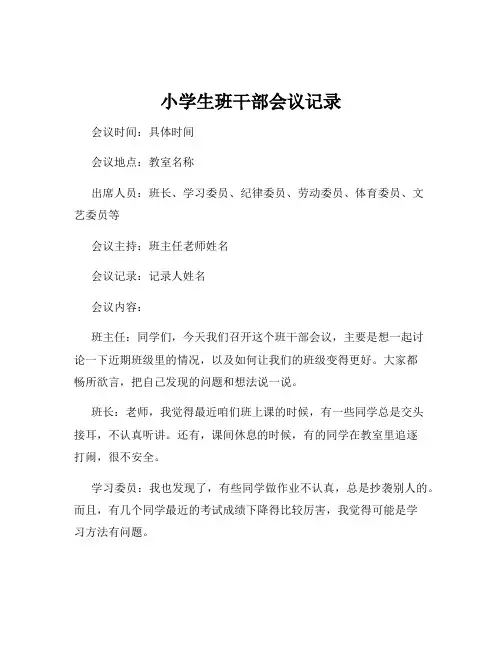 小学生班干部会议记录

会议时间：具体时间

会议地点：教室名称

出席人员：班长、学习委员、纪律委员、劳动委员、体育委员、文艺委员等

会议主持：班主任老师姓名

会议记录：记录人姓名

会议内容：

班主任：同学们，今天我们召开这个班干部会议，主要是想一起讨论一下近期班级里的情况，以及如何让我们的班级变得更好。大家都畅所欲言，把自己发现的问题和想法说一说。

班长：老师，我觉得最近咱们班上课的时候，有一些同学总是交头接耳，不认真听讲。还有，课间休息的时候，有的同学在教室里追逐打闹，很不安全。

学习委员：我也发现了，有些同学做作业不认真，总是抄袭别人的。而且，有几个同学最近的考试成绩下降得比较厉害，我觉得可能是学习方法有问题。